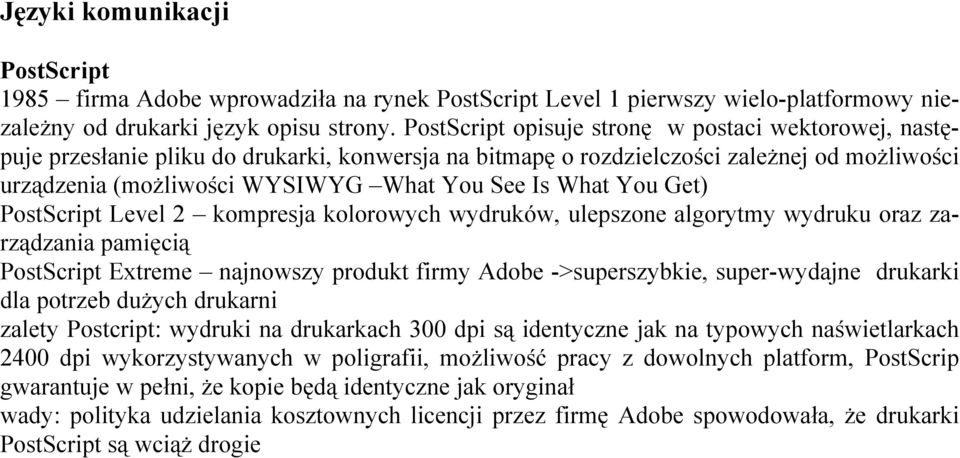 Języki komunikacji

PostScript

1985 – firma Adobe wprowadziła na rynek PostScript Level 1 pierwszy wielo-platformowy niezależny od drukarki język opisu strony. PostScript opisuje stronę w postaci wektorowej, następuje przesłanie pliku do drukarki, konwersja na bitmapę o rozdzielczości zależnej od możliwości urządzenia (możliwości WYSIWYG –What You See Is What You Get)

PostScript Level 2 – kompresja kolorowych wydruków, ulepszone algorytmy wydruku oraz zarządzania pamięcią

PostScript Extreme – najnowszy produkt firmy Adobe ->superszybkie, super-wydajne drukarki dla potrzeb dużych drukarni

zalety Postcript: wydruki na drukarkach 300 dpi są identyczne jak na typowych naświetlarkach 2400 dpi wykorzystywanych w poligrafii, możliwość pracy z dowolnych platform, PostScrip gwarantuje w pełni, że kopie będą identyczne jak oryginał

wady: polityka udzielania kosztownych licencji przez firmę Adobe spowodowała, że drukarki PostScript są wciąż drogie